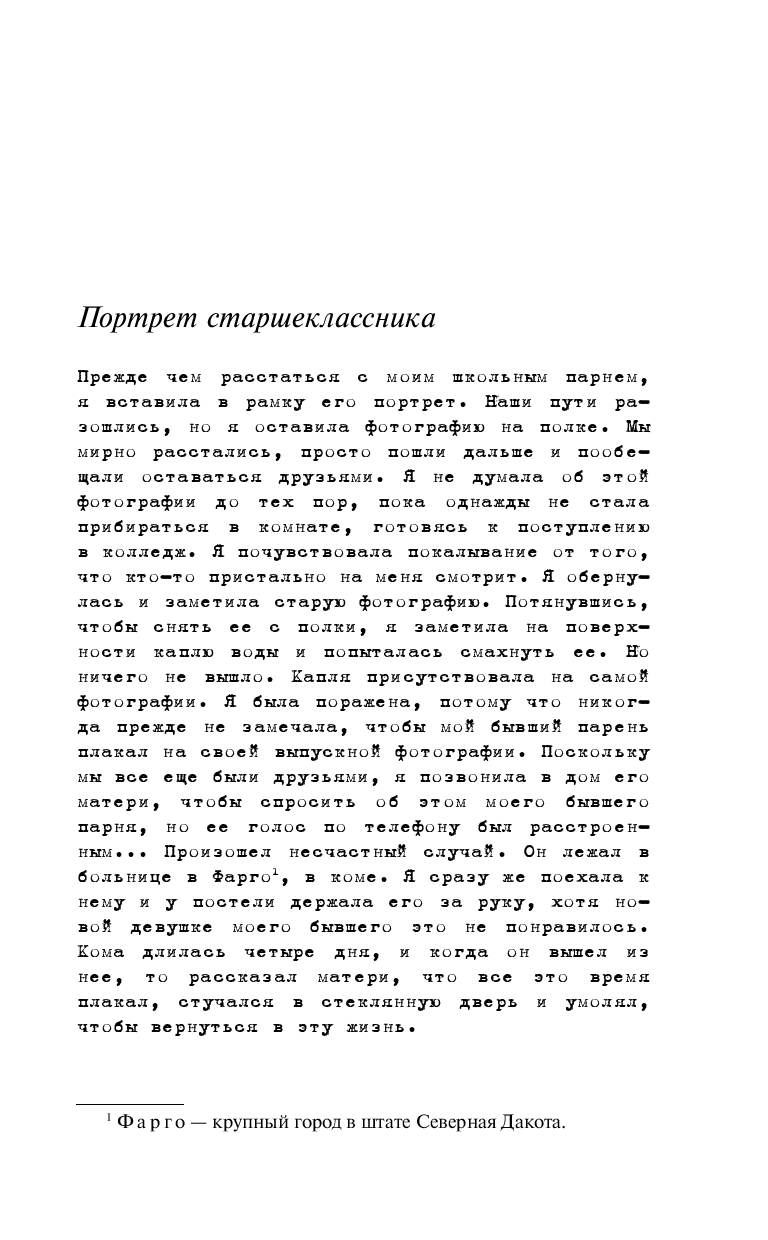 Портрет старшеклассника

Прежде чем расстаться с моим школьным парнем, я вставила в рамку его портрет. Наши пути разошлись, но я оставила фотографию на полке. Мы мирно расстались, просто пошли дальше и пообещали оставаться друзьями. Я не думала об этой фотографии до тех пор, пока однажды не стала прибираться в комнате, готовясь к поступлению в колледж. Я почувствовала покалывание от того, что кто-то пристально на меня смотрит. Я обернулась и заметила старую фотографию. Потянувшись, чтобы снять ее с полки, я заметила на поверхности каплю воды и попыталась смахнуть ее. Но ничего не вышло. Капля присутствовала на самой фотографии. Я была поражена, потому что никогда прежде не замечала, чтобы мой бывший парень плакал на своей выпускной фотографии. Поскольку мы все еще были друзьями, я позвонила в дом его матери, чтобы спросить об этом моего бывшего парня, но ее голос по телефону был расстроенным... Произошел несчастный случай. Он лежал в больнице в Фарго$^1$, в коме. Я сразу же поехала к нему и у постели держала его за руку, хотя новой девушке моего бывшего это не понравилось. Кома длилась четыре дня, и когда он вышел из нее, то рассказал матери, что все это время плакал, стучался в стеклянную дверь и умолял, чтобы вернуться в эту жизнь.

$^1$ Фарго — крупный город в штате Северная Дакота.